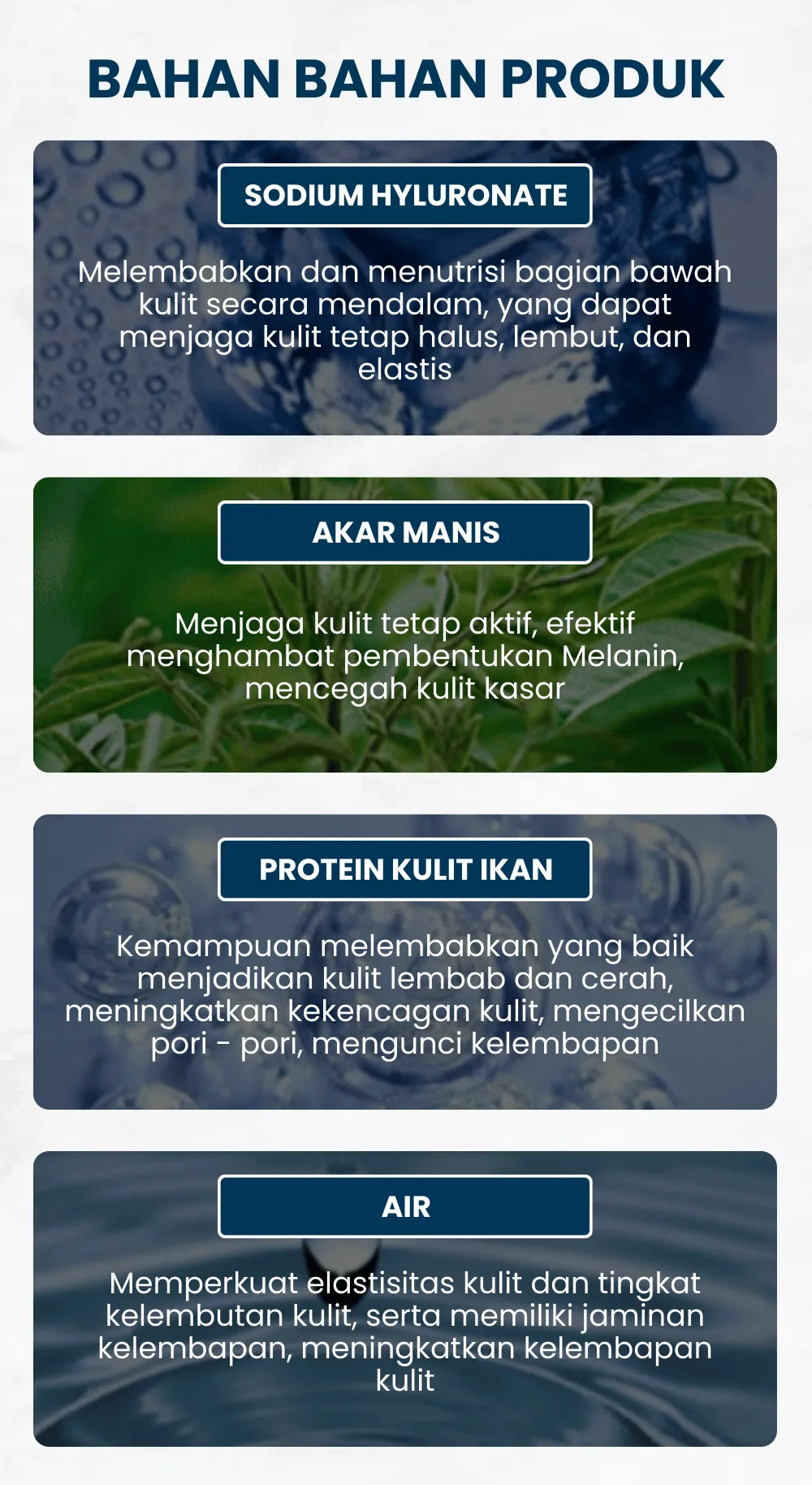 BAHAN BAHAN PRODUK

SODIUM HYLURONATE

Melembabkan dan menutrisi bagian bawah kulit secara mendalam, yang dapat menjaga kulit tetap halus, lembut, dan elastis

AKAR MANIS

Menjaga kulit tetap aktif, efektif menghambat pembentukan Melanin, mencegah kulit kasar

PROTEIN KULIT IKAN

Kemampuan melembabkan yang baik menjadikan kulit lembab dan cerah, meningkatkan kekencagan kulit, mengecilkan pori - pori, mengunci kelembapan

AIR

Memperkuat elastisitas kulit dan tingkat kelembutan kulit, serta memiliki jaminan kelembapan, meningkatkan kelembapan kulit